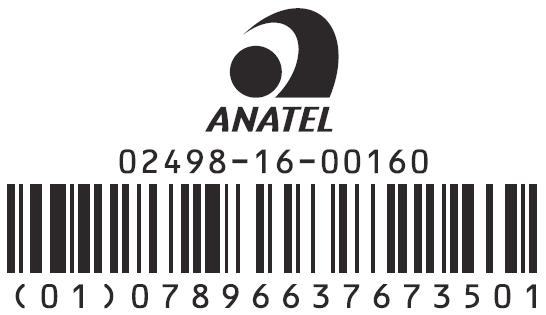 ANATEL
02498-16-00160
(01)07896637673501